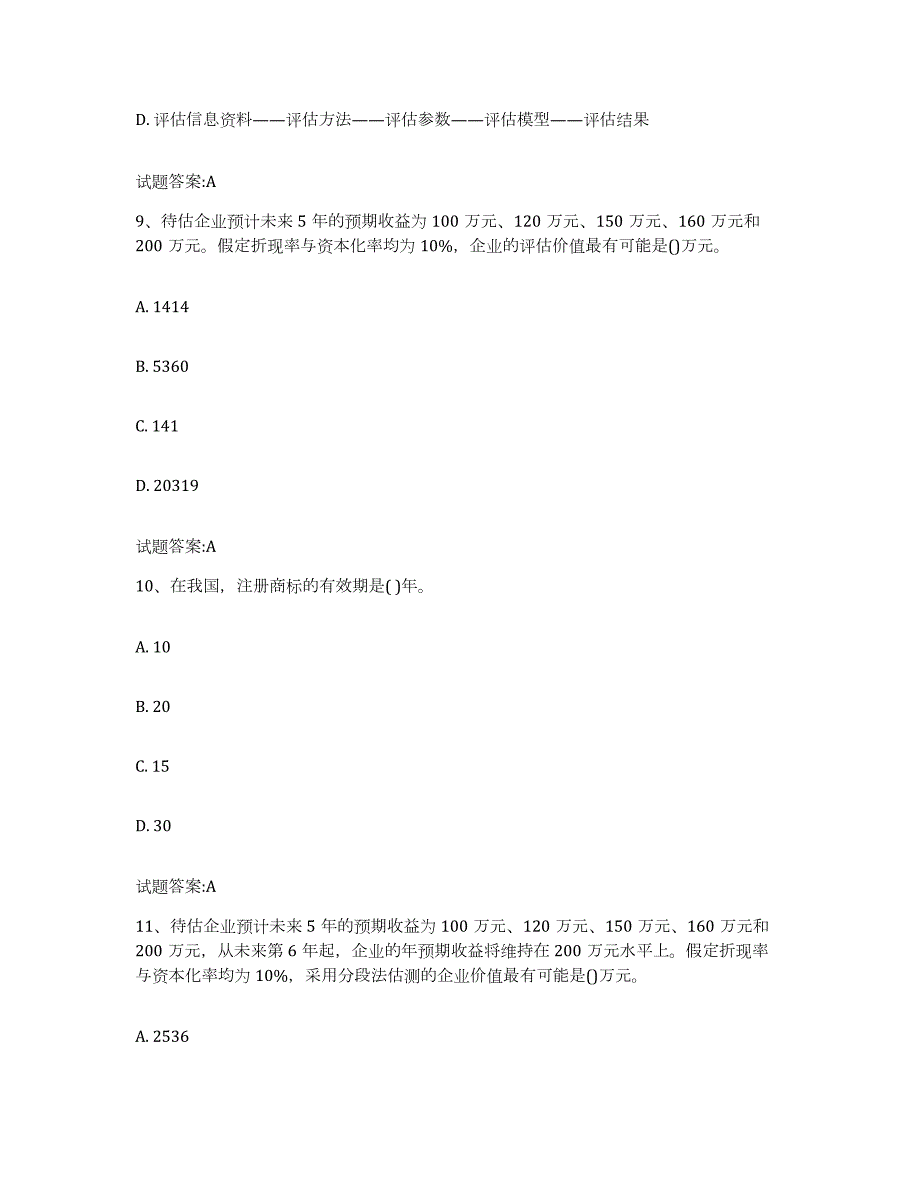 D. 评估信息资料——评估方法——评估参数——评估模型——评估结果

试题答案:A

9、待估企业预计未来 5 年的预期收益为 100 万元、120 万元、150 万元、160 万元和 200 万元。假定折现率与资本化率均为 10%，企业的评估价值最有可能是()万元。

A. 1414

B. 5360

C. 141

D. 20319

试题答案:A

10、在我国，注册商标的有效期是( )年。

A. 10

B. 20

C. 15

D. 30

试题答案:A

11、待估企业预计未来 5 年的预期收益为 100 万元、120 万元、150 万元、160 万元和 200 万元，从未来第 6 年起，企业的年预期收益将维持在 200 万元水平上。假定折现率与资本化率均为 10%，采用分段法估测的企业价值最有可能是()万元。

A. 2536